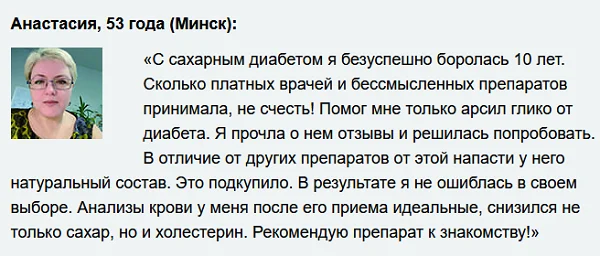 Анастасия, 53 года (Минск):

«С сахарным диабетом я безуспешно боролась 10 лет. Сколько платных врачей и бессмысленных препаратов принимала, не счесть! Помог мне только арсил глико от диабета. Я прочла о нем отзывы и решилась попробовать. В отличие от других препаратов от этой напасти у него натуральный состав. Это подкупило. В результате я не ошиблась в своем выборе. Анализы крови у меня после его приема идеальные, снизился не только сахар, но и холестерин. Рекомендую препарат к знакомству!»